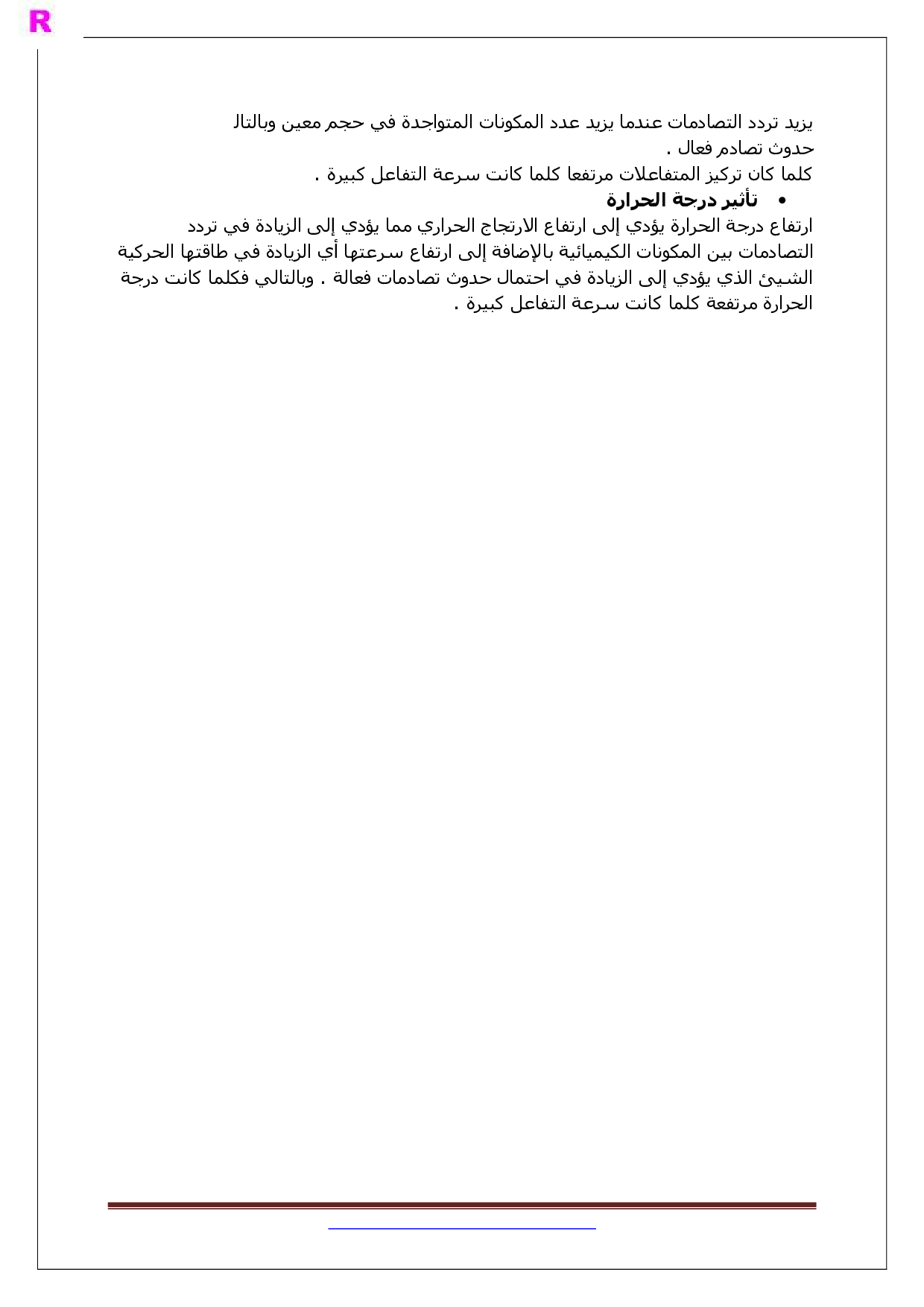 R

يزيد تردد التصادمات عندما يزيد عدد المكونات المتواجدة في حجم معين وبالتال حدوث تصادم فعال .
كلما كان تركيز المتفاعلات مرتفعا كلما كانت سرعة التفاعل كبيرة .

• تأثير درجة الحرارة

ارتفاع درجة الحرارة يؤدي إلى ارتفاع الارتجاج الحراري مما يؤدي إلى الزيادة في تردد التصادمات بين المكونات الكيميائية بالإضافة إلى ارتفاع سرعتها أي الزيادة في طاقتها الحركية الشيئ الذي يؤدي إلى الزيادة في احتمال حدوث تصادمات فعالة . وبالتالي فكلما كانت درجة الحرارة مرتفعة كلما كانت سرعة التفاعل كبيرة .